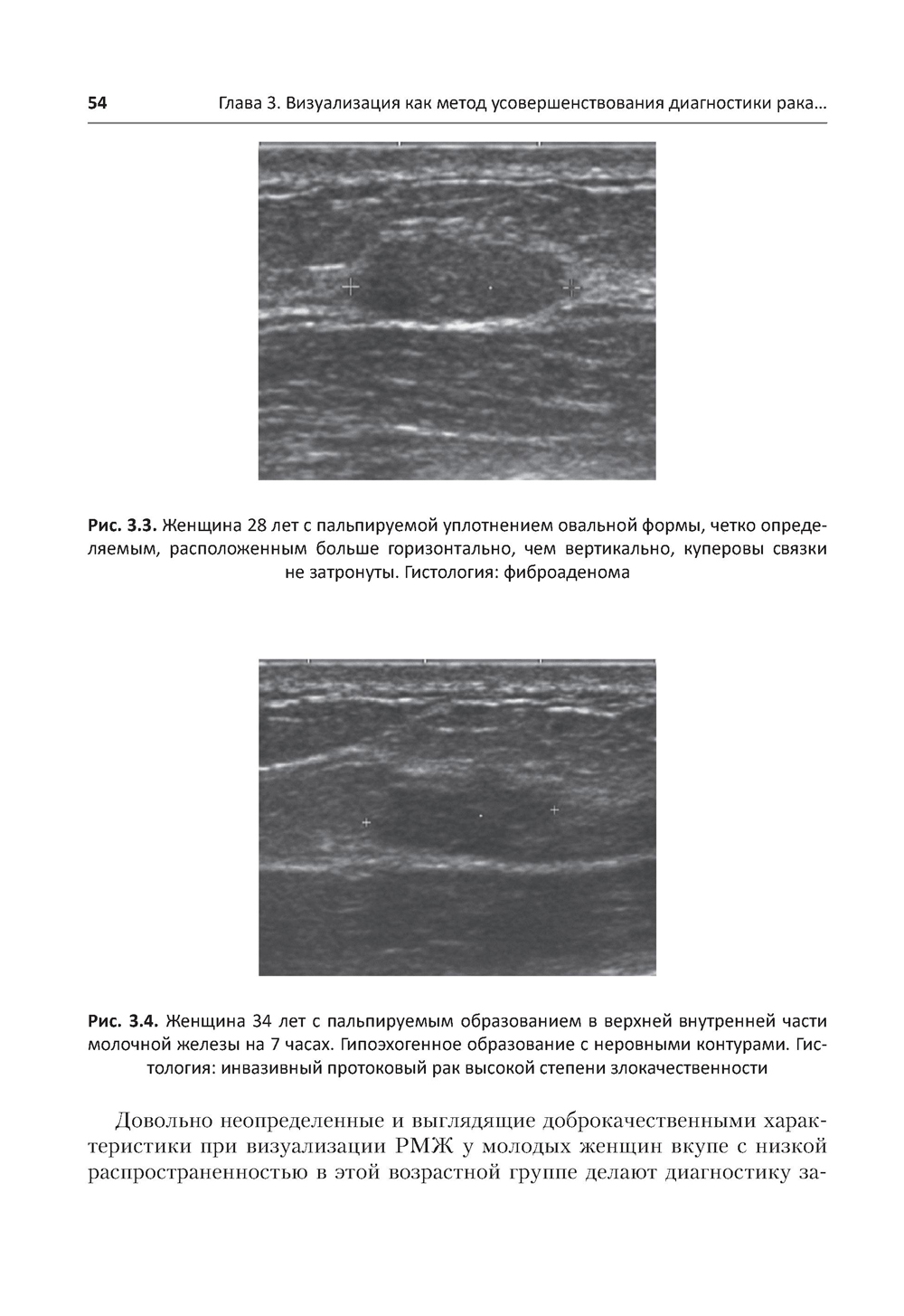 54 Глава 3. Визуализация как метод усовершенствования диагностики рака...

Рис. 3.3. Женщина 28 лет с пальпируемой уплотнением овальной формы, четко определяемым, расположенным больше горизонтально, чем вертикально, куперовы связки не затронуты. Гистология: фиброаденома

Рис. 3.4. Женщина 34 лет с пальпируемым образованием в верхней внутренней части молочной железы на 7 часах. Гипоэхогенное образование с неровными контурами. Гистология: инвазивный протоковый рак высокой степени злокачественности

Довольно неопределенные и выглядящие доброкачественными характеристики при визуализации РМЖ у молодых женщин вкупе с низкой распространенностью в этой возрастной группе делают диагностику за-